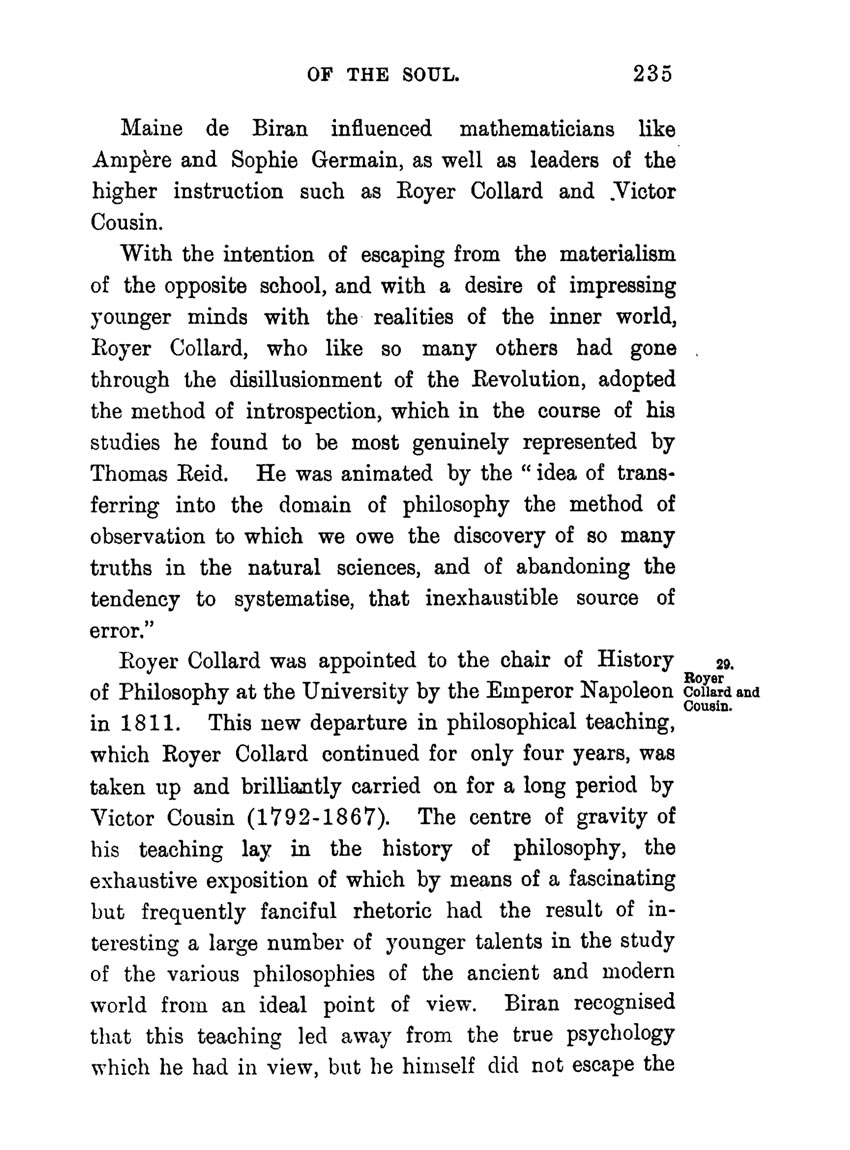 OF THE SOUL. 235

Maine de Biran influenced mathematicians like Ampère and Sophie Germain, as well as leaders of the higher instruction such as Royer Collard and Victor Cousin.

With the intention of escaping from the materialism of the opposite school, and with a desire of impressing younger minds with the realities of the inner world, Royer Collard, who like so many others had gone through the disillusionment of the Revolution, adopted the method of introspection, which in the course of his studies he found to be most genuinely represented by Thomas Reid. He was animated by the "idea of transferring into the domain of philosophy the method of observation to which we owe the discovery of so many truths in the natural sciences, and of abandoning the tendency to systematise, that inexhaustible source of error."

29. Royer Collard and Cousin.

Royer Collard was appointed to the chair of History of Philosophy at the University by the Emperor Napoleon in 1811. This new departure in philosophical teaching, which Royer Collard continued for only four years, was taken up and brilliantly carried on for a long period by Victor Cousin (1792-1867). The centre of gravity of his teaching lay in the history of philosophy, the exhaustive exposition of which by means of a fascinating but frequently fanciful rhetoric had the result of interesting a large number of younger talents in the study of the various philosophies of the ancient and modern world from an ideal point of view. Biran recognised that this teaching led away from the true psychology which he had in view, but he himself did not escape the